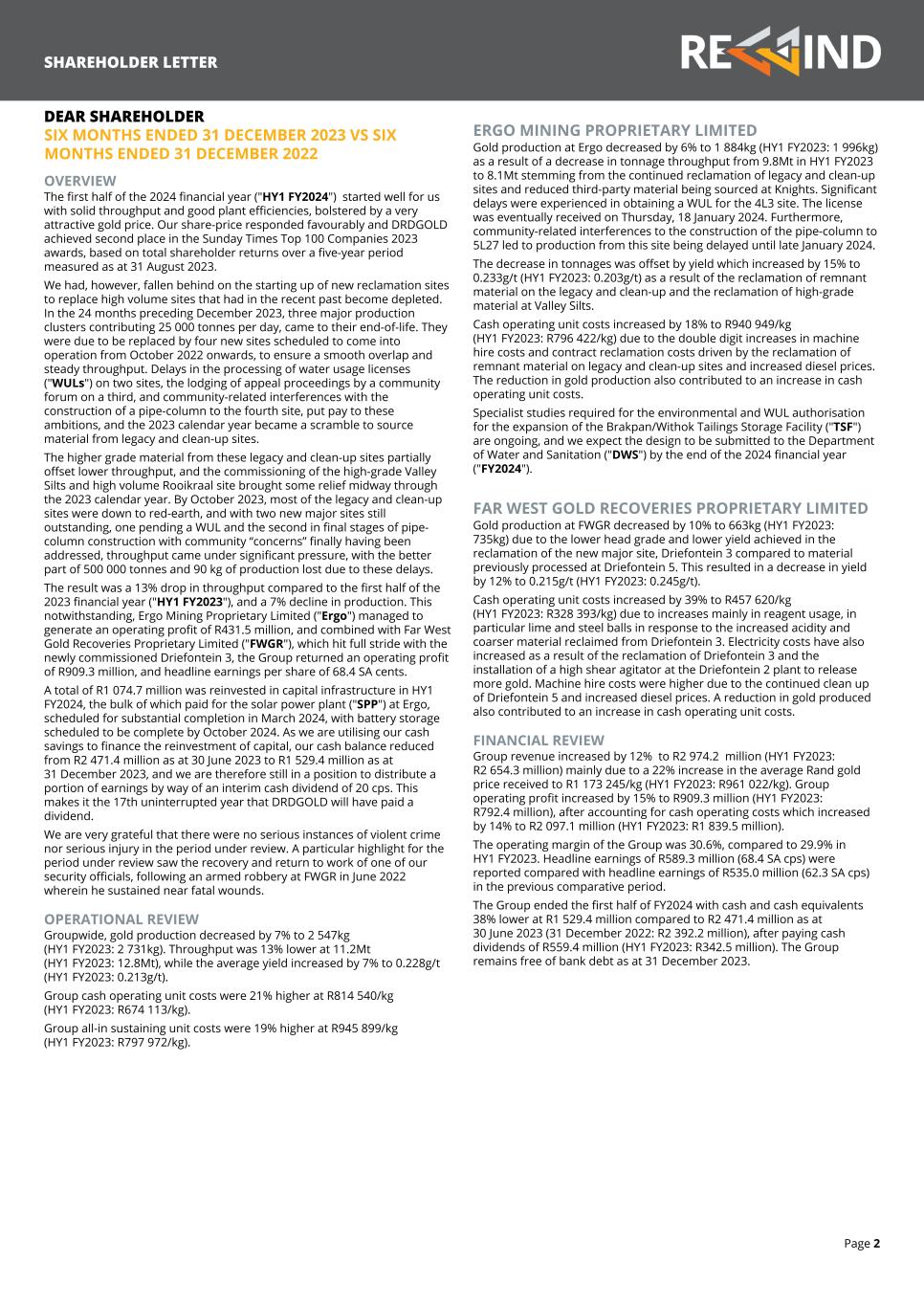 SHAREHOLDER LETTER

REWIND

DEAR SHAREHOLDER
SIX MONTHS ENDED 31 DECEMBER 2023 VS SIX MONTHS ENDED 31 DECEMBER 2022

OVERVIEW
The first half of the 2024 financial year ("HY1 FY2024") started well for us with solid throughput and good plant efficiencies, bolstered by a very attractive gold price. Our share-price responded favourably and DRDGOLD achieved second place in the Sunday Times Top 100 Companies 2023 awards, based on total shareholder returns over a five-year period measured as at 31 August 2023.

We had, however, fallen behind on the starting up of new reclamation sites to replace high volume sites that had in the recent past become depleted. In the 24 months preceding December 2023, three major production clusters contributing 25 000 tonnes per day, came to their end-of-life. They were due to be replaced by four new sites scheduled to come into operation from October 2022 onwards, to ensure a smooth overlap and steady throughput. Delays in the processing of water usage licenses ("WULs") on two sites, the lodging of appeal proceedings by a community forum on a third, and community-related interferences with the construction of a pipe-column to the fourth site, put pay to these ambitions, and the 2023 calendar year became a scramble to source material from legacy and clean-up sites.

The higher grade material from these legacy and clean-up sites partially offset lower throughput, and the commissioning of the high-grade Valley Silts and high volume Rooikraal site brought some relief midway through the 2023 calendar year. By October 2023, most of the legacy and clean-up sites were down to red-earth, and with two new major sites still outstanding, one pending a WUL and the second in final stages of pipe-column construction with community "concerns" finally having been addressed, throughput came under significant pressure, with the better part of 500 000 tonnes and 90 kg of production lost due to these delays.

The result was a 13% drop in throughput compared to the first half of the 2023 financial year ("HY1 FY2023"), and a 7% decline in production. This notwithstanding, Ergo Mining Proprietary Limited ("Ergo") managed to generate an operating profit of R431.5 million, and combined with Far West Gold Recoveries Proprietary Limited ("FWGR"), which hit full stride with the newly commissioned Driefontein 3, the Group returned an operating profit of R909.3 million, and headline earnings per share of 68.4 SA cents.

A total of R1 074.7 million was reinvested in capital infrastructure in HY1 FY2024, the bulk of which paid for the solar power plant ("SPP") at Ergo, scheduled for substantial completion in March 2024, with battery storage scheduled to be complete by October 2024. As we are utilising our cash savings to finance the reinvestment of capital, our cash balance reduced from R2 471.4 million as at 30 June 2023 to R1 529.4 million as at 31 December 2023, and we are therefore still in a position to distribute a portion of earnings by way of an interim cash dividend of 20 cps. This makes it the 17th uninterrupted year that DRDGOLD will have paid a dividend.

We are very grateful that there were no serious instances of violent crime nor serious injury in the period under review. A particular highlight for the period under review saw the recovery and return to work of one of our security officials, following an armed robbery at FWGR in June 2022 wherein he sustained near fatal wounds.

OPERATIONAL REVIEW
Groupwide, gold production decreased by 7% to 2 547kg (HY1 FY2023: 2 731kg). Throughput was 13% lower at 11.2Mt (HY1 FY2023: 12.8Mt), while the average yield increased by 7% to 0.228g/t (HY1 FY2023: 0.213g/t).

Group cash operating unit costs were 21% higher at R814 540/kg (HY1 FY2023: R674 113/kg).

Group all-in sustaining unit costs were 19% higher at R945 899/kg (HY1 FY2023: R797 972/kg).

ERGO MINING PROPRIETARY LIMITED
Gold production at Ergo decreased by 6% to 1 884kg (HY1 FY2023: 1 996kg) as a result of a decrease in tonnage throughput from 9.8Mt in HY1 FY2023 to 8.1Mt stemming from the continued reclamation of legacy and clean-up sites and reduced third-party material being sourced at Knights. Significant delays were experienced in obtaining a WUL for the 4L3 site. The license was eventually received on Thursday, 18 January 2024. Furthermore, community-related interferences to the construction of the pipe-column to 5L27 led to production from this site being delayed until late January 2024.

The decrease in tonnages was offset by yield which increased by 15% to 0.233g/t (HY1 FY2023: 0.203g/t) as a result of the reclamation of remnant material on the legacy and clean-up and the reclamation of high-grade material at Valley Silts.

Cash operating unit costs increased by 18% to R940 949/kg (HY1 FY2023: R796 422/kg) due to the double digit increases in machine hire costs and contract reclamation costs driven by the reclamation of remnant material on legacy and clean-up sites and increased diesel prices. The reduction in gold production also contributed to an increase in cash operating unit costs.

Specialist studies required for the environmental and WUL authorisation for the expansion of the Brakpan/Withok Tailings Storage Facility ("TSF") are ongoing, and we expect the design to be submitted to the Department of Water and Sanitation ("DWS") by the end of the 2024 financial year ("FY2024").

FAR WEST GOLD RECOVERIES PROPRIETARY LIMITED
Gold production at FWGR decreased by 10% to 663kg (HY1 FY2023: 735kg) due to the lower head grade and lower yield achieved in the reclamation of the new major site, Driefontein 3 compared to material previously processed at Driefontein 5. This resulted in a decrease in yield by 12% to 0.215g/t (HY1 FY2023: 0.245g/t).

Cash operating unit costs increased by 39% to R457 620/kg (HY1 FY2023: R328 393/kg) due to increases mainly in reagent usage, in particular lime and steel balls in response to the increased acidity and coarser material reclaimed from Driefontein 3. Electricity costs have also increased as a result of the reclamation of Driefontein 3 and the installation of a high shear agitator at the Driefontein 2 plant to release more gold. Machine hire costs were higher due to the continued clean up of Driefontein 5 and increased diesel prices. A reduction in gold produced also contributed to an increase in cash operating unit costs.

FINANCIAL REVIEW
Group revenue increased by 12% to R2 974.2 million (HY1 FY2023: R2 654.3 million) mainly due to a 22% increase in the average Rand gold price received to R1 173 245/kg (HY1 FY2023: R961 022/kg). Group operating profit increased by 15% to R909.3 million (HY1 FY2023: R792.4 million), after accounting for cash operating costs which increased by 14% to R2 097.1 million (HY1 FY2023: R1 839.5 million).

The operating margin of the Group was 30.6%, compared to 29.9% in HY1 FY2023. Headline earnings of R589.3 million (68.4 SA cps) were reported compared with headline earnings of R535.0 million (62.3 SA cps) in the previous comparative period.

The Group ended the first half of FY2024 with cash and cash equivalents 38% lower at R1 529.4 million compared to R2 471.4 million as at 30 June 2023 (31 December 2022: R2 392.2 million), after paying cash dividends of R559.4 million (HY1 FY2023: R342.5 million). The Group remains free of bank debt as at 31 December 2023.

Page 2